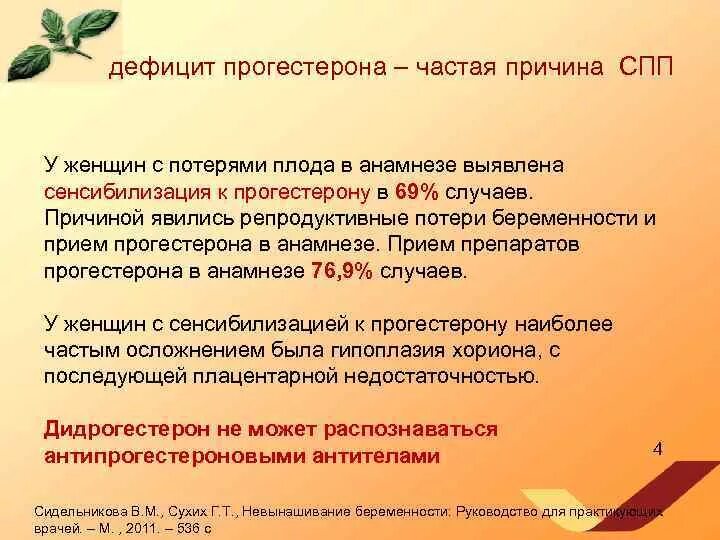 дефицит прогестерона – частая причина СПП

У женщин с потерями плода в анамнезе выявлена сенсибилизация к прогестерону в 69% случаев. Причиной явились репродуктивные потери беременности и прием прогестерона в анамнезе. Прием препаратов прогестерона в анамнезе 76,9% случаев.

У женщин с сенсибилизацией к прогестерону наиболее частым осложнением была гипоплазия хориона, с последующей плацентарной недостаточностью.

Дидрогестерон не может распознаваться антипрогестероновыми антителами

4

Сидельникова В.М., Сухих Г.Т., Невынашивание беременности: Руководство для практикующих врачей. – М. , 2011. – 536 с